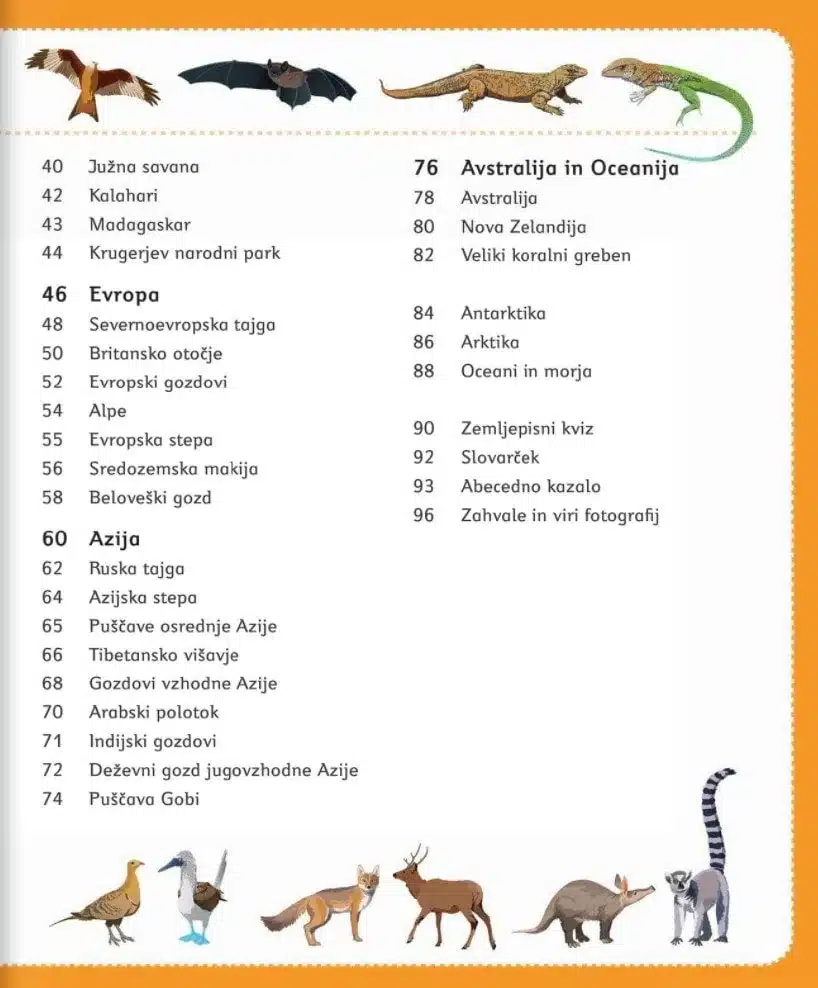 40 Južna savana
42 Kalahari
43 Madagaskar
44 Krugerjev narodni park

46 Evropa
48 Severnoevropska tajga
50 Britansko otočje
52 Evropski gozdovi
54 Alpe
55 Evropska stepa
56 Sredozemska makija
58 Beloveški gozd

60 Azija
62 Ruska tajga
64 Azijska stepa
65 Puščave osrednje Azije
66 Tibetansko višavje
68 Gozdovi vzhodne Azije
70 Arabski polotok
71 Indijski gozdovi
72 Deževni gozd jugovzhodne Azije
74 Puščava Gobi

76 Avstralija in Oceanija
78 Avstralija
80 Nova Zelandija
82 Veliki koralni greben

84 Antarktika
86 Arktika
88 Oceani in morja

90 Zemljepisni kviz
92 Slovarček
93 Abecedno kazalo
96 Zahvale in viri fotografij